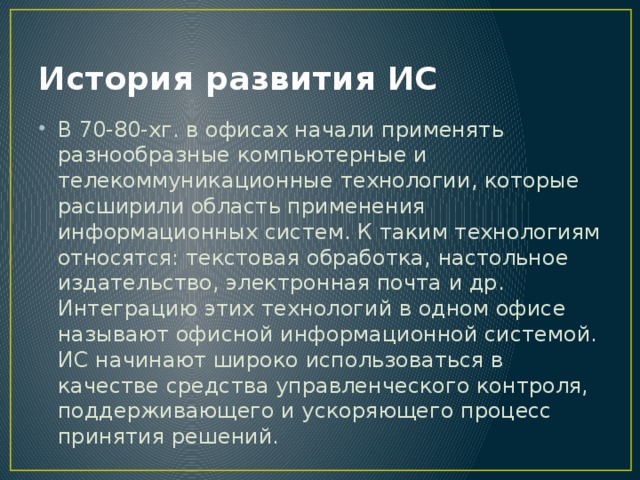 История развития ИС

• В 70-80-хг. в офисах начали применять разнообразные компьютерные и телекоммуникационные технологии, которые расширили область применения информационных систем. К таким технологиям относятся: текстовая обработка, настольное издательство, электронная почта и др. Интеграцию этих технологий в одном офисе называют офисной информационной системой. ИС начинают широко использоваться в качестве средства управленческого контроля, поддерживающего и ускоряющего процесс принятия решений.